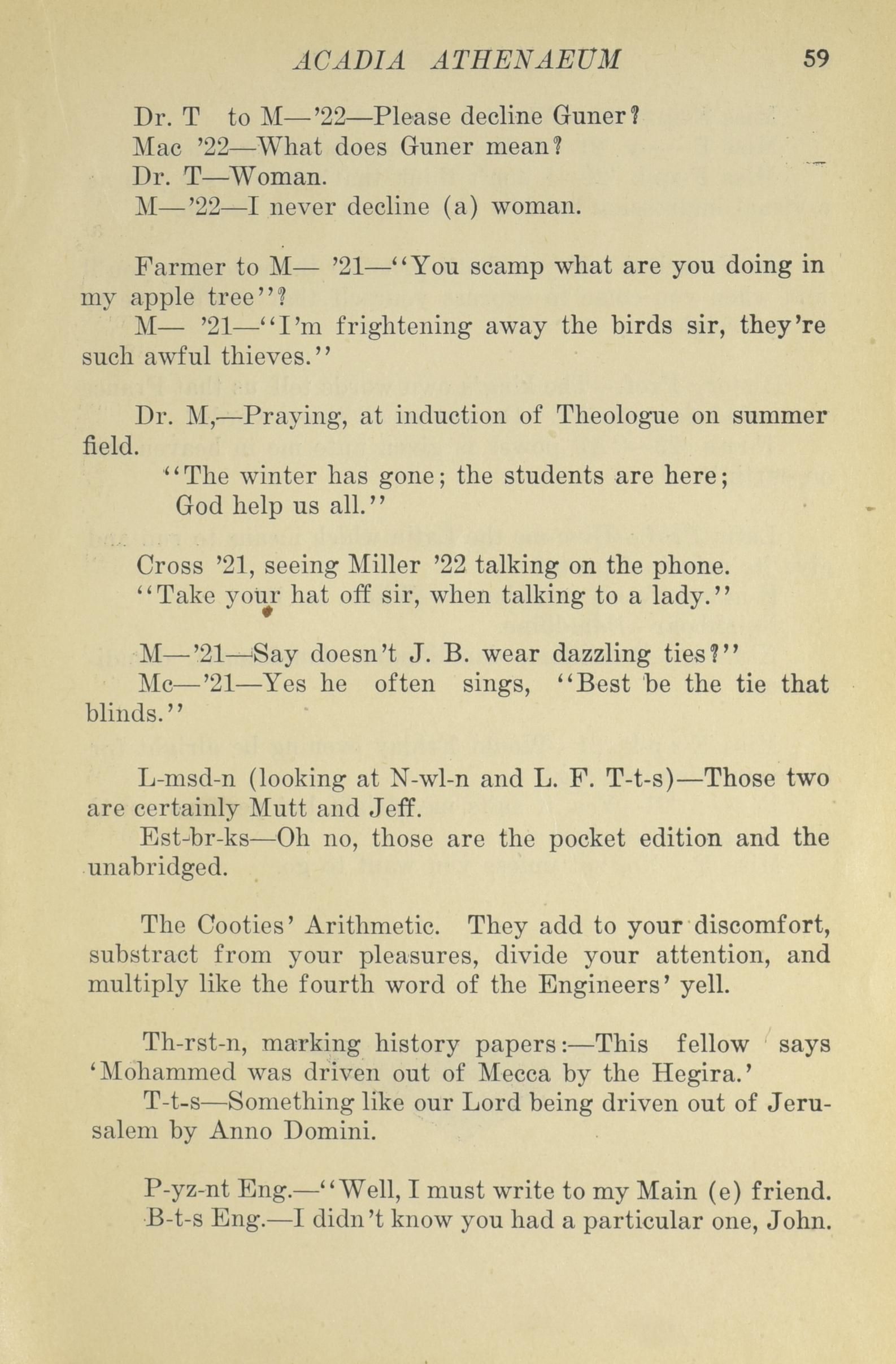 ACADIA ATHENAEUM 59

Dr. T to M—'22—Please decline Guner?
Mac '22—What does Guner mean?
Dr. T—Woman.
M—'22—I never decline (a) woman.

Farmer to M— '21—"You scamp what are you doing in my apple tree"?
M— '21—"I'm frightening away the birds sir, they're such awful thieves."

Dr. M,—Praying, at induction of Theologue on summer field.
"The winter has gone; the students are here;
God help us all."

Cross '21, seeing Miller '22 talking on the phone.
"Take your hat off sir, when talking to a lady."

M—'21—Say doesn't J. B. wear dazzling ties?"
Mc—'21—Yes he often sings, "Best be the tie that blinds."

L-msd-n (looking at N-wl-n and L. F. T-t-s)—Those two are certainly Mutt and Jeff.
Est-br-ks—Oh no, those are the pocket edition and the unabridged.

The Cooties' Arithmetic. They add to your discomfort, substract from your pleasures, divide your attention, and multiply like the fourth word of the Engineers' yell.

Th-rst-n, marking history papers:—This fellow says 'Mohammed was driven out of Mecca by the Hegira.'
T-t-s—Something like our Lord being driven out of Jerusalem by Anno Domini.

P-yz-nt Eng.—"Well, I must write to my Main (e) friend.
B-t-s Eng.—I didn't know you had a particular one, John.